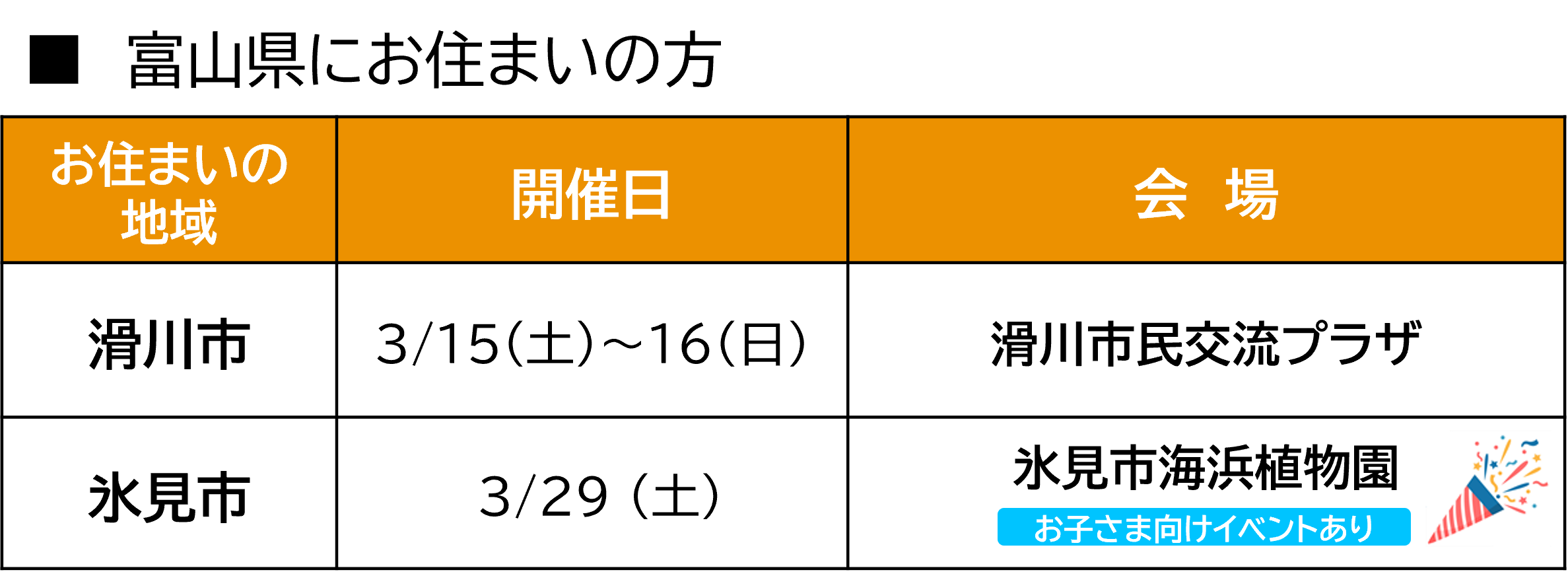 ■ 富山県にお住まいの方

| お住まいの地域 | 開催日 | 会 場 |
|---|---|---|
| 滑川市 | 3/15(土)～16(日) | 滑川市民交流プラザ |
| 氷見市 | 3/29 (土) | 氷見市海浜植物園 お子さま向けイベントあり |